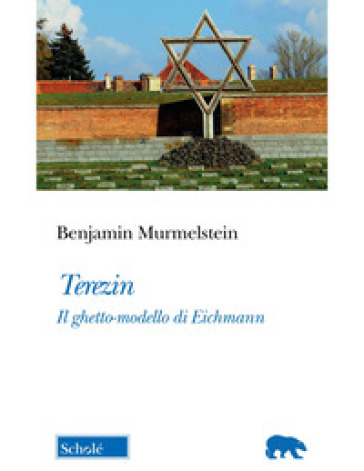 Benjamin Murmelstein

Terezin

Il ghetto-modello di Eichmann

Scholé